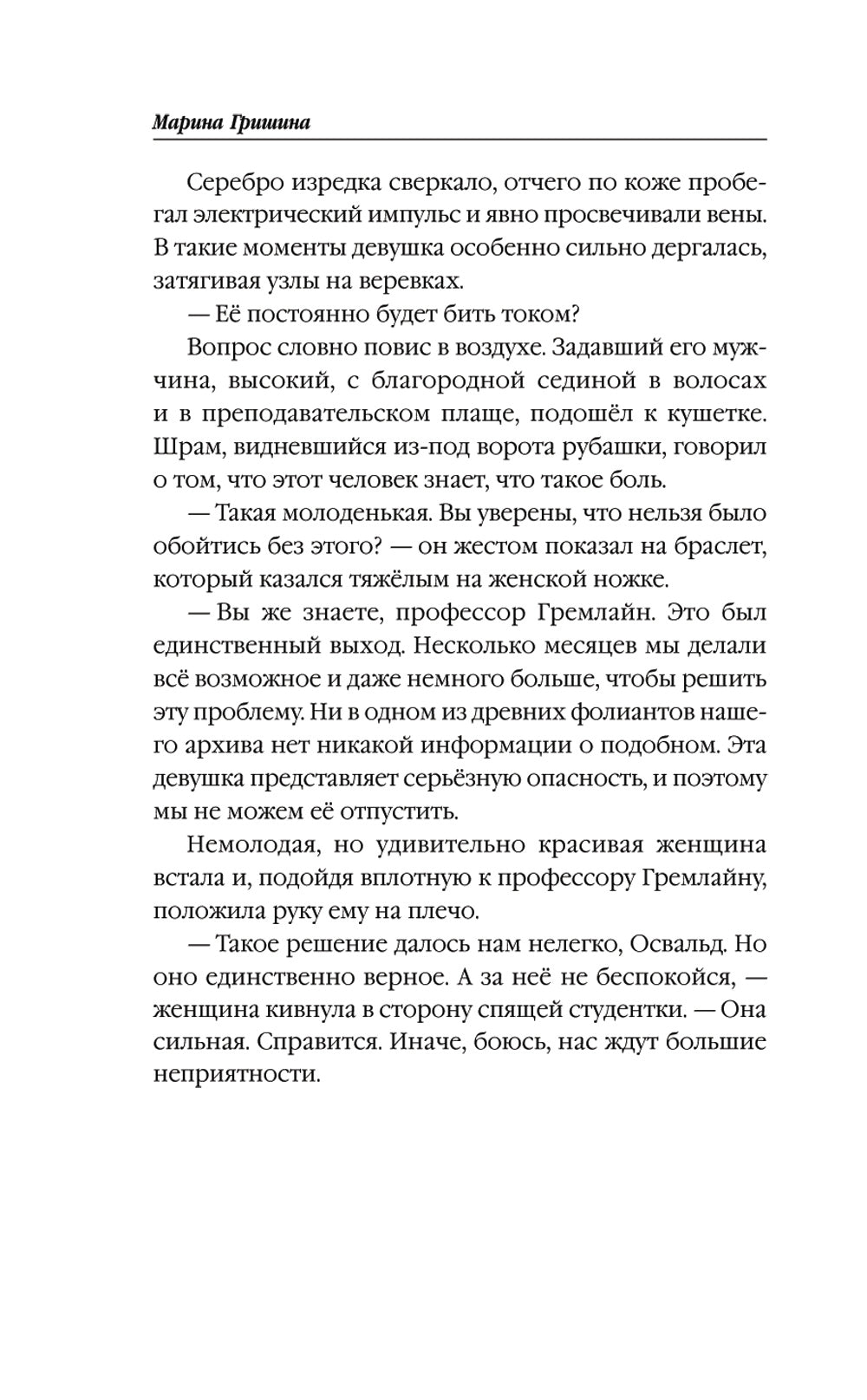 Марина Гришина

Серебро изредка сверкало, отчего по коже пробегал электрический импульс и явно просвечивали вены. В такие моменты девушка особенно сильно дергалась, затягивая узлы на веревках.

— Её постоянно будет бить током?

Вопрос словно повис в воздухе. Задавший его мужчина, высокий, с благородной сединой в волосах и в преподавательском плаще, подошёл к кушетке. Шрам, видневшийся из-под ворота рубашки, говорил о том, что этот человек знает, что такое боль.

— Такая молоденькая. Вы уверены, что нельзя было обойтись без этого? — он жестом показал на браслет, который казался тяжёлым на женской ножке.

— Вы же знаете, профессор Гремлайн. Это был единственный выход. Несколько месяцев мы делали всё возможное и даже немного больше, чтобы решить эту проблему. Ни в одном из древних фолиантов нашего архива нет никакой информации о подобном. Эта девушка представляет серьёзную опасность, и поэтому мы не можем её отпустить.

Немолодая, но удивительно красивая женщина встала и, подойдя вплотную к профессору Гремлайну, положила руку ему на плечо.

— Такое решение далось нам нелегко, Освальд. Но оно единственно верное. А за неё не беспокойся, — женщина кивнула в сторону спящей студентки. — Она сильная. Справится. Иначе, боюсь, нас ждут большие неприятности.